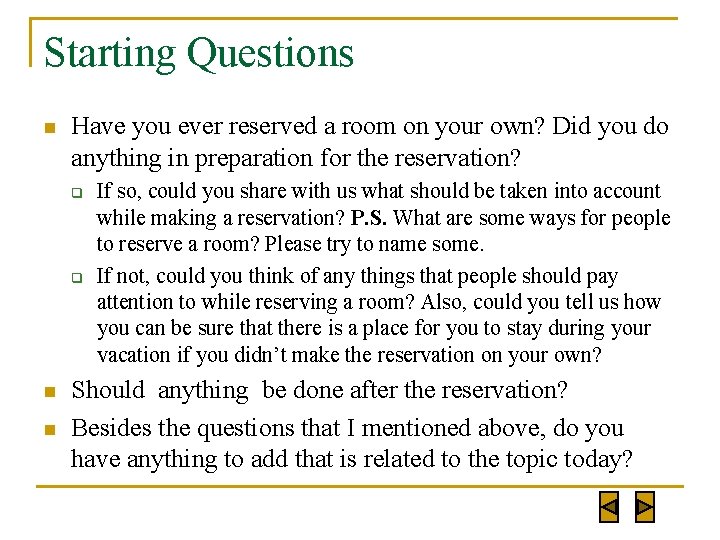 Starting Questions

Have you ever reserved a room on your own? Did you do anything in preparation for the reservation?

If so, could you share with us what should be taken into account while making a reservation? P.S. What are some ways for people to reserve a room? Please try to name some.

If not, could you think of any things that people should pay attention to while reserving a room? Also, could you tell us how you can be sure that there is a place for you to stay during your vacation if you didn't make the reservation on your own?

Should anything be done after the reservation?

Besides the questions that I mentioned above, do you have anything to add that is related to the topic today?